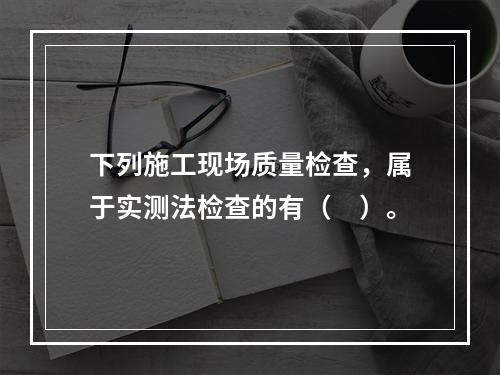 下列施工现场质量检查，属于实测法检查的有（    ）。